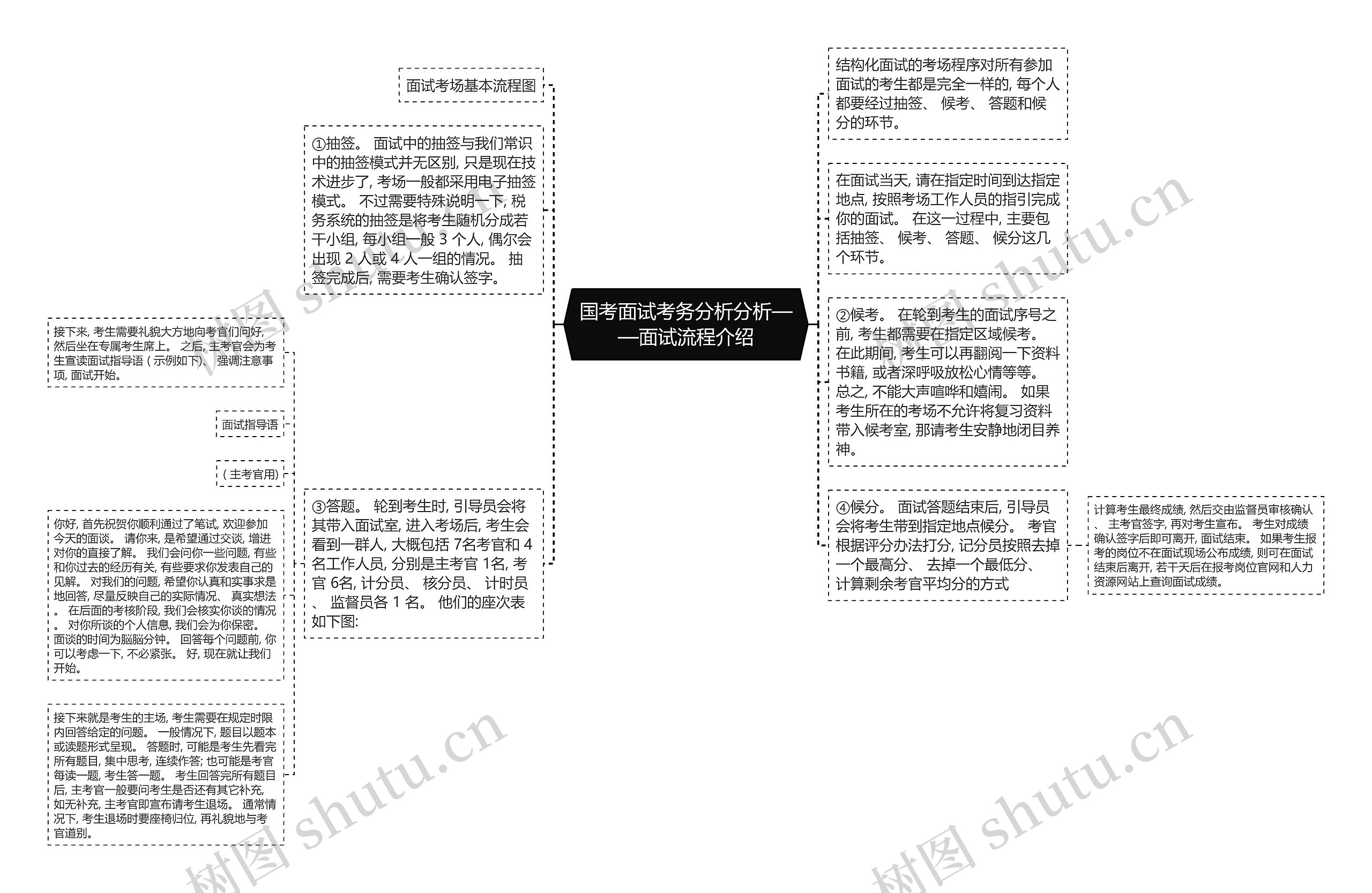 国考面试考务分析分析——面试流程介绍

面试考场基本流程图

①抽签。 面试中的抽签与我们常识中的抽签模式并无区别, 只是现在技术进步了, 考场一般都采用电子抽签模式。 不过需要特殊说明一下, 税务系统的抽签是将考生随机分成若干小组, 每小组一般 3 个人, 偶尔会出现 2 人或 4 人一组的情况。 抽签完成后, 需要考生确认签字。

③答题。 轮到考生时, 引导员会将其带入面试室, 进入考场后, 考生会看到一群人, 大概包括 7名考官和 4名工作人员, 分别是主考官 1名, 考官 6名, 计分员、 核分员、 计时员、 监督员各 1 名。 他们的座次表如下图:

接下来, 考生需要礼貌大方地向考官们问好, 然后坐在专属考生席上。 之后, 主考官会为考生宣读面试指导语 ( 示例如下)、 强调注意事项, 面试开始。

面试指导语

( 主考官用)

你好, 首先祝贺你顺利通过了笔试, 欢迎参加今天的面谈。 请你来, 是希望通过交谈, 增进对你的直接了解。 我们会问你一些问题, 有些和你过去的经历有关, 有些要求你发表自己的见解。 对我们的问题, 希望你认真和实事求是地回答, 尽量反映自己的实际情况、 真实想法。 在后面的考核阶段, 我们会核实你谈的情况。 对你所谈的个人信息, 我们会为你保密。 面谈的时间为脑脑分钟。 回答每个问题前, 你可以考虑一下, 不必紧张。 好, 现在就让我们开始。

接下来就是考生的主场, 考生需要在规定时限内回答给定的问题。 一般情况下, 题目以题本或读题形式呈现。 答题时, 可能是考生先看完所有题目, 集中思考, 连续作答; 也可能是考官每读一题, 考生答一题。 考生回答完所有题目后, 主考官一般要问考生是否还有其它补充, 如无补充, 主考官即宣布请考生退场。 通常情况下, 考生退场时要座椅归位, 再礼貌地与考官道别。

结构化面试的考场程序对所有参加面试的考生都是完全一样的, 每个人都要经过抽签、 候考、 答题和候分的环节。

在面试当天, 请在指定时间到达指定地点, 按照考场工作人员的指引完成你的面试。 在这一过程中, 主要包括抽签、 候考、 答题、 候分这几个环节。

②候考。 在轮到考生的面试序号之前, 考生都需要在指定区域候考。 在此期间, 考生可以再翻阅一下资料书籍, 或者深呼吸放松心情等等。 总之, 不能大声喧哗和嬉闹。 如果考生所在的考场不允许将复习资料带入候考室, 那请考生安静地闭目养神。

④候分。 面试答题结束后, 引导员会将考生带到指定地点候分。 考官根据评分办法打分, 记分员按照去掉一个最高分、 去掉一个最低分、 计算剩余考官平均分的方式

计算考生最终成绩, 然后交由监督员审核确认、 主考官签字, 再对考生宣布。 考生对成绩确认签字后即可离开, 面试结束。 如果考生报考的岗位不在面试现场公布成绩, 则可在面试结束后离开, 若干天后在报考岗位官网和人力资源网站上查询面试成绩。

树图 shutu.cn
树图 shutu.cn
树图 shutu.cn
树图 shutu.cn